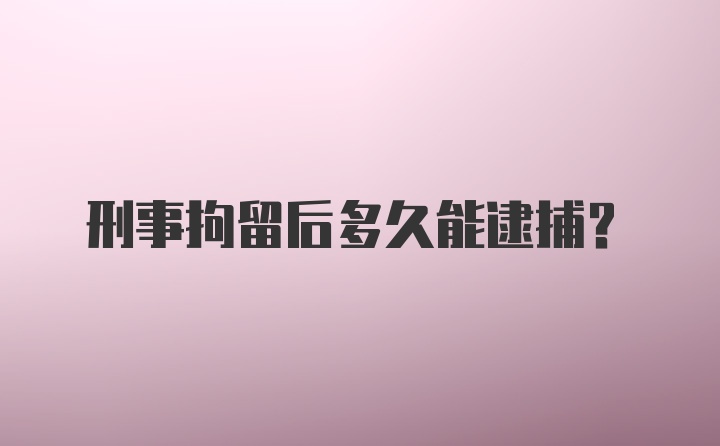 刑事拘留后多久能逮捕?